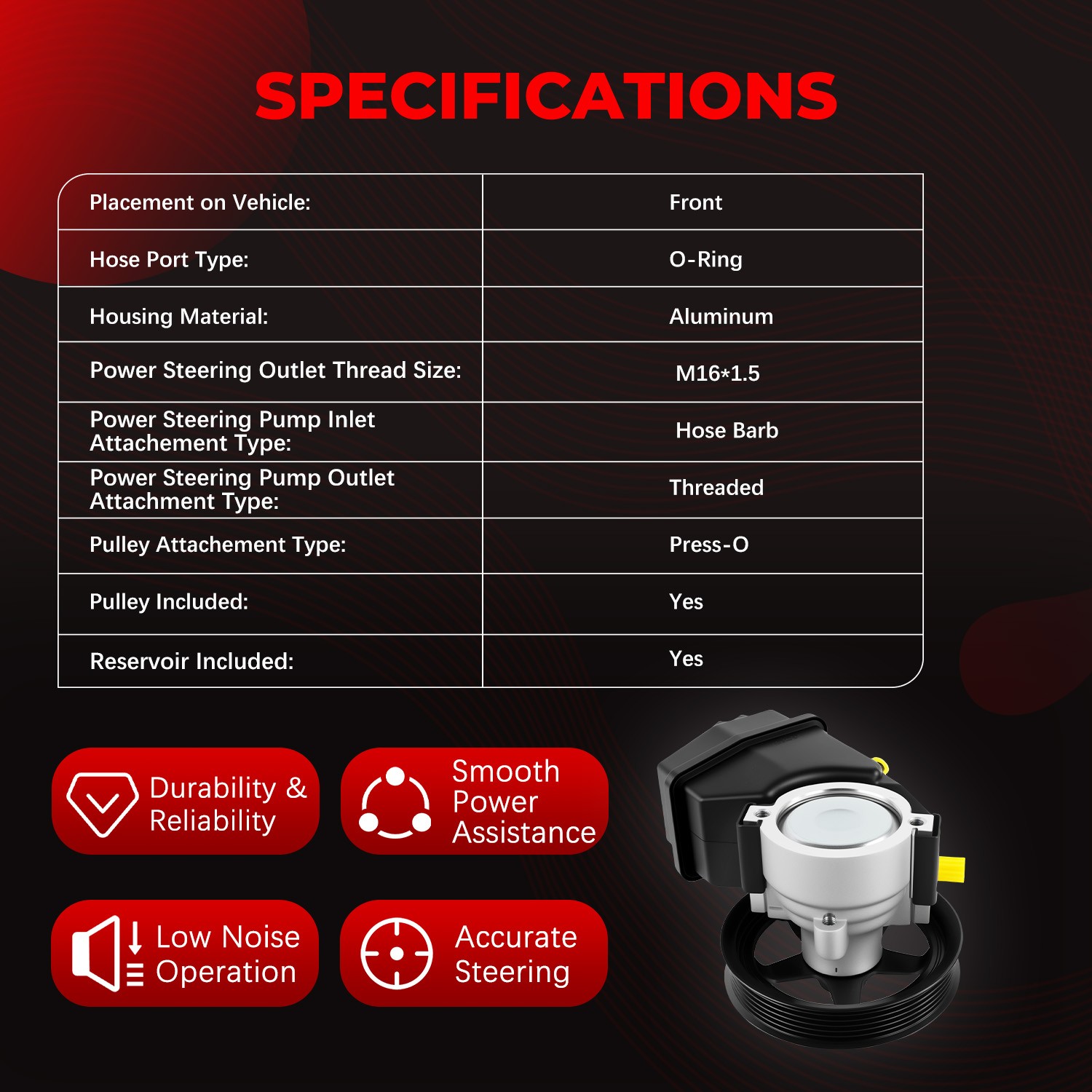 SPECIFICATIONS

| | |
|---|---|
| Placement on Vehicle: | Front |
| Hose Port Type: | O-Ring |
| Housing Material: | Aluminum |
| Power Steering Outlet Thread Size: | M16*1.5 |
| Power Steering Pump Inlet Attachement Type: | Hose Barb |
| Power Steering Pump Outlet Attachment Type: | Threaded |
| Pulley Attachement Type: | Press-O |
| Pulley Included: | Yes |
| Reservoir Included: | Yes |

Durability & Reliability

Smooth Power Assistance

Low Noise Operation

Accurate Steering